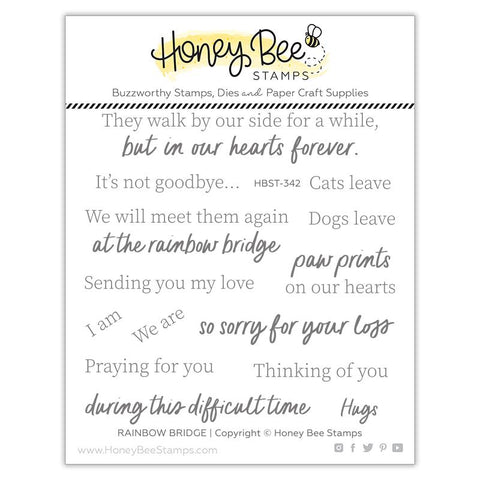 Honey Bee
STAMPS

Buzzworthy Stamps, Dies and Paper Craft Supplies

They walk by our side for a while,
but in our hearts forever.

It's not goodbye...

HBST-342

Cats leave

We will meet them again

Dogs leave

at the rainbow bridge

paw prints

Sending you my love

on our hearts

I am

We are

so sorry for your loss

Praying for you

Thinking of you

during this difficult time

Hugs

RAINBOW BRIDGE | Copyright © Honey Bee Stamps

www.HoneyBeeStamps.com